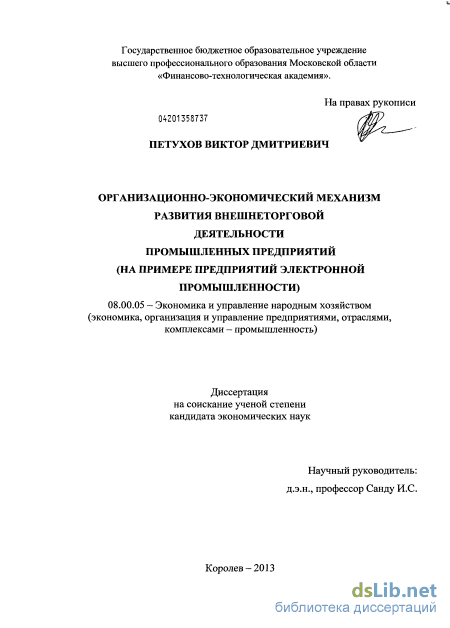 Государственное бюджетное образовательное учреждение высшего профессионального образования Московской области «Финансово-технологическая академия».

На правах рукописи

04201358737

ПЕТУХОВ ВИКТОР ДМИТРИЕВИЧ

ОРГАНИЗАЦИОННО-ЭКОНОМИЧЕСКИЙ МЕХАНИЗМ РАЗВИТИЯ ВНЕШНЕТОРГОВОЙ ДЕЯТЕЛЬНОСТИ ПРОМЫШЛЕННЫХ ПРЕДПРИЯТИЙ (НА ПРИМЕРЕ ПРЕДПРИЯТИЙ ЭЛЕКТРОННОЙ ПРОМЫШЛЕННОСТИ)

08.00.05 – Экономика и управление народным хозяйством (экономика, организация и управление предприятиями, отраслями, комплексами – промышленность)

Диссертация на соискание ученой степени кандидата экономических наук

Научный руководитель: д.э.н., профессор Санду И.С.

Королев – 2013

dsLib.net
библиотека диссертаций